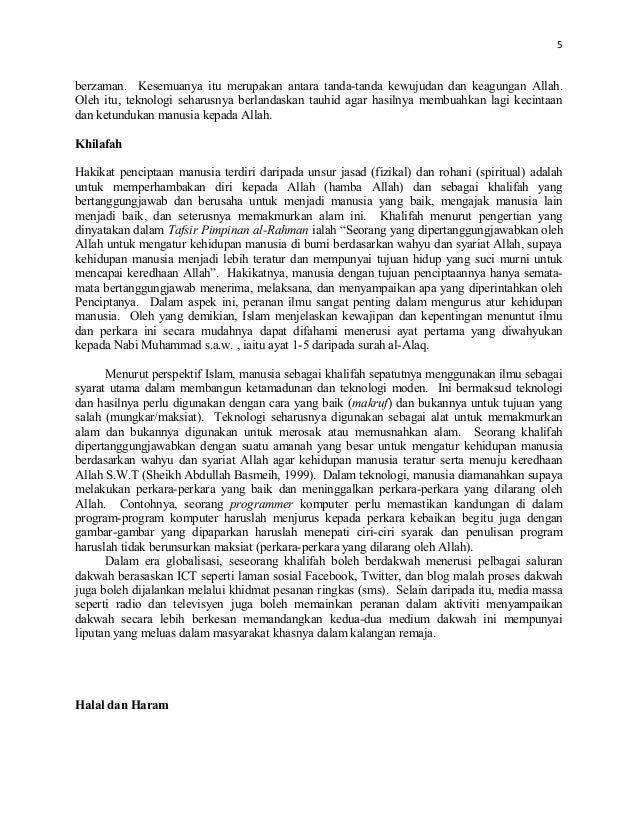 5

berzaman. Kesemuanya itu merupakan antara tanda-tanda kewujudan dan keagungan Allah. Oleh itu, teknologi seharusnya berlandaskan tauhid agar hasilnya membuahkan lagi kecintaan dan ketundukan manusia kepada Allah.

Khilafah

Hakikat penciptaan manusia terdiri daripada unsur jasad (fizikal) dan rohani (spiritual) adalah untuk memperhambakan diri kepada Allah (hamba Allah) dan sebagai khalifah yang bertanggungjawab dan berusaha untuk menjadi manusia yang baik, mengajak manusia lain menjadi baik, dan seterusnya memakmurkan alam ini. Khalifah menurut pengertian yang dinyatakan dalam Tafsir Pimpinan al-Rahman ialah "Seorang yang dipertanggungjawabkan oleh Allah untuk mengatur kehidupan manusia di bumi berdasarkan wahyu dan syariat Allah, supaya kehidupan manusia menjadi lebih teratur dan mempunyai tujuan hidup yang suci murni untuk mencapai keredhaan Allah". Hakikatnya, manusia dengan tujuan penciptaannya hanya semata-mata bertanggungjawab menerima, melaksana, dan menyampaikan apa yang diperintahkan oleh Penciptanya. Dalam aspek ini, peranan ilmu sangat penting dalam mengurus atur kehidupan manusia. Oleh yang demikian, Islam menjelaskan kewajipan dan kepentingan menuntut ilmu dan perkara ini secara mudahnya dapat difahami menerusi ayat pertama yang diwahyukan kepada Nabi Muhammad s.a.w. , iaitu ayat 1-5 daripada surah al-Alaq.

Menurut perspektif Islam, manusia sebagai khalifah sepatutnya menggunakan ilmu sebagai syarat utama dalam membangun ketamadunan dan teknologi moden. Ini bermaksud teknologi dan hasilnya perlu digunakan dengan cara yang baik (makruf) dan bukannya untuk tujuan yang salah (mungkar/maksiat). Teknologi seharusnya digunakan sebagai alat untuk memakmurkan alam dan bukannya digunakan untuk merosak atau memusnahkan alam. Seorang khalifah dipertanggungjawabkan dengan suatu amanah yang besar untuk mengatur kehidupan manusia berdasarkan wahyu dan syariat Allah agar kehidupan manusia teratur serta menuju keredhaan Allah S.W.T (Sheikh Abdullah Basmeih, 1999). Dalam teknologi, manusia diamanahkan supaya melakukan perkara-perkara yang baik dan meninggalkan perkara-perkara yang dilarang oleh Allah. Contohnya, seorang programmer komputer perlu memastikan kandungan di dalam program-program komputer haruslah menjurus kepada perkara kebaikan begitu juga dengan gambar-gambar yang dipaparkan haruslah menepati ciri-ciri syarak dan penulisan program haruslah tidak berunsurkan maksiat (perkara-perkara yang dilarang oleh Allah).

Dalam era globalisasi, seseorang khalifah boleh berdakwah menerusi pelbagai saluran dakwah berasaskan ICT seperti laman sosial Facebook, Twitter, dan blog malah proses dakwah juga boleh dijalankan melalui khidmat pesanan ringkas (sms). Selain daripada itu, media massa seperti radio dan televisyen juga boleh memainkan peranan dalam aktiviti menyampaikan dakwah secara lebih berkesan memandangkan kedua-dua medium dakwah ini mempunyai liputan yang meluas dalam masyarakat khasnya dalam kalangan remaja.

Halal dan Haram